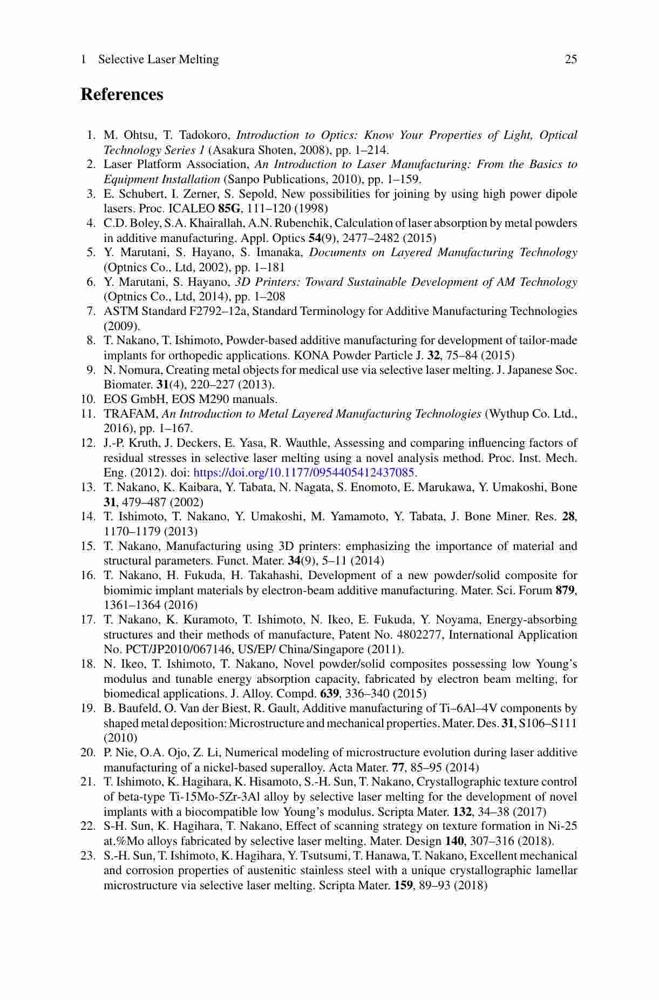 1 Selective Laser Melting 25

References

1. M. Ohtsu, T. Tadokoro, Introduction to Optics: Know Your Properties of Light, Optical Technology Series 1 (Asakura Shoten, 2008), pp. 1–214.
2. Laser Platform Association, An Introduction to Laser Manufacturing: From the Basics to Equipment Installation (Sanpo Publications, 2010), pp. 1–159.
3. E. Schubert, I. Zerner, S. Sepold, New possibilities for joining by using high power dipole lasers. Proc. ICALEO 85G, 111–120 (1998)
4. C.D. Boley, S.A. Khairallah, A.N. Rubenchik, Calculation of laser absorption by metal powders in additive manufacturing. Appl. Optics 54(9), 2477–2482 (2015)
5. Y. Marutani, S. Hayano, S. Imanaka, Documents on Layered Manufacturing Technology (Optnics Co., Ltd, 2002), pp. 1–181
6. Y. Marutani, S. Hayano, 3D Printers: Toward Sustainable Development of AM Technology (Optnics Co., Ltd, 2014), pp. 1–208
7. ASTM Standard F2792–12a, Standard Terminology for Additive Manufacturing Technologies (2009).
8. T. Nakano, T. Ishimoto, Powder-based additive manufacturing for development of tailor-made implants for orthopedic applications. KONA Powder Particle J. 32, 75–84 (2015)
9. N. Nomura, Creating metal objects for medical use via selective laser melting. J. Japanese Soc. Biomater. 31(4), 220–227 (2013).
10. EOS GmbH, EOS M290 manuals.
11. TRAFAM, An Introduction to Metal Layered Manufacturing Technologies (Wythup Co. Ltd., 2016), pp. 1–167.
12. J.-P. Kruth, J. Deckers, E. Yasa, R. Wauthle, Assessing and comparing influencing factors of residual stresses in selective laser melting using a novel analysis method. Proc. Inst. Mech. Eng. (2012). doi: https://doi.org/10.1177/0954405412437085.
13. T. Nakano, K. Kaibara, Y. Tabata, N. Nagata, S. Enomoto, E. Marukawa, Y. Umakoshi, Bone 31, 479–487 (2002)
14. T. Ishimoto, T. Nakano, Y. Umakoshi, M. Yamamoto, Y. Tabata, J. Bone Miner. Res. 28, 1170–1179 (2013)
15. T. Nakano, Manufacturing using 3D printers: emphasizing the importance of material and structural parameters. Funct. Mater. 34(9), 5–11 (2014)
16. T. Nakano, H. Fukuda, H. Takahashi, Development of a new powder/solid composite for biomimic implant materials by electron-beam additive manufacturing. Mater. Sci. Forum 879, 1361–1364 (2016)
17. T. Nakano, K. Kuramoto, T. Ishimoto, N. Ikeo, E. Fukuda, Y. Noyama, Energy-absorbing structures and their methods of manufacture, Patent No. 4802277, International Application No. PCT/JP2010/067146, US/EP/ China/Singapore (2011).
18. N. Ikeo, T. Ishimoto, T. Nakano, Novel powder/solid composites possessing low Young's modulus and tunable energy absorption capacity, fabricated by electron beam melting, for biomedical applications. J. Alloy. Compd. 639, 336–340 (2015)
19. B. Baufeld, O. Van der Biest, R. Gault, Additive manufacturing of Ti–6Al–4V components by shaped metal deposition: Microstructure and mechanical properties. Mater. Des. 31, S106–S111 (2010)
20. P. Nie, O.A. Ojo, Z. Li, Numerical modeling of microstructure evolution during laser additive manufacturing of a nickel-based superalloy. Acta Mater. 77, 85–95 (2014)
21. T. Ishimoto, K. Hagihara, K. Hisamoto, S.-H. Sun, T. Nakano, Crystallographic texture control of beta-type Ti-15Mo-5Zr-3Al alloy by selective laser melting for the development of novel implants with a biocompatible low Young's modulus. Scripta Mater. 132, 34–38 (2017)
22. S-H. Sun, K. Hagihara, T. Nakano, Effect of scanning strategy on texture formation in Ni-25 at.%Mo alloys fabricated by selective laser melting. Mater. Design 140, 307–316 (2018).
23. S.-H. Sun, T. Ishimoto, K. Hagihara, Y. Tsutsumi, T. Hanawa, T. Nakano, Excellent mechanical and corrosion properties of austenitic stainless steel with a unique crystallographic lamellar microstructure via selective laser melting. Scripta Mater. 159, 89–93 (2018)